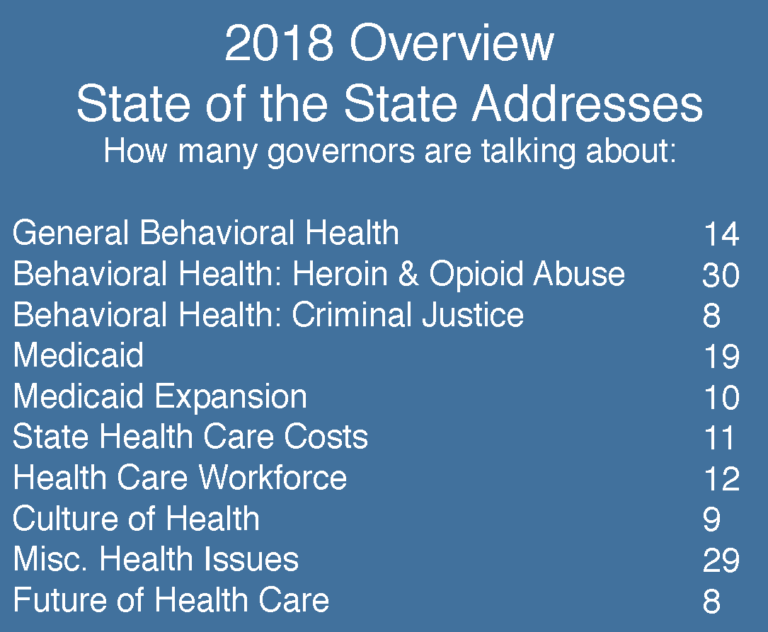 2018 Overview
State of the State Addresses
How many governors are talking about:

| | |
|---|---|
| General Behavioral Health | 14 |
| Behavioral Health: Heroin & Opioid Abuse | 30 |
| Behavioral Health: Criminal Justice | 8 |
| Medicaid | 19 |
| Medicaid Expansion | 10 |
| State Health Care Costs | 11 |
| Health Care Workforce | 12 |
| Culture of Health | 9 |
| Misc. Health Issues | 29 |
| Future of Health Care | 8 |